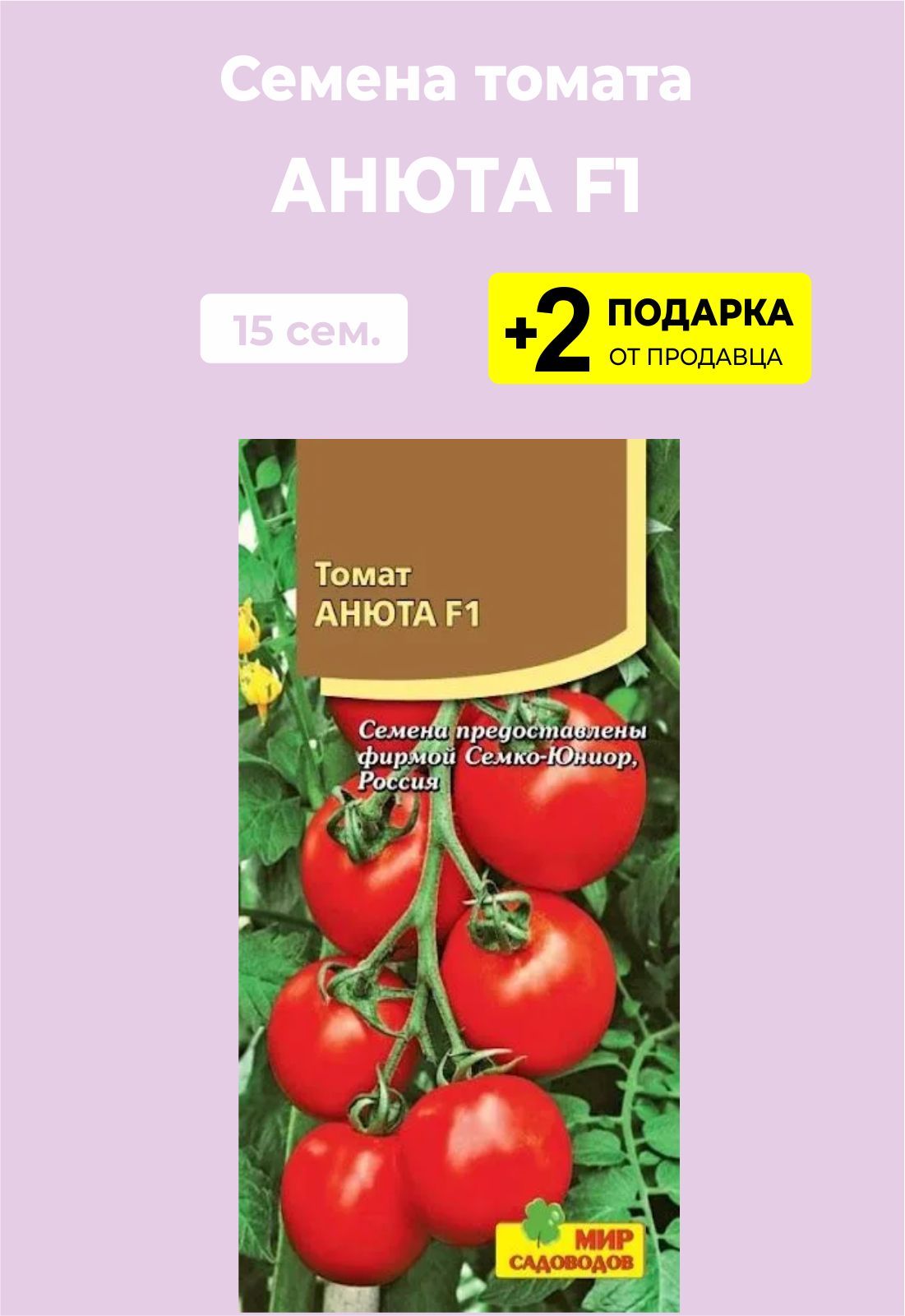 Семена томата
АНЮТА F1

15 сем.

+2 ПОДАРКА ОТ ПРОДАВЦА

Томат
АНЮТА F1

Семена предоставлены фирмой Семко-Юниор, Россия

МИР САДОВОДОВ